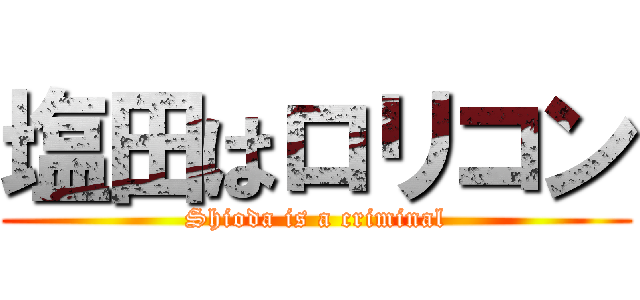 塩田はロリコン
Shioda is a criminal